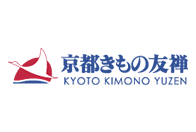 京都きもの友禅
KYOTO KIMONO YUZEN